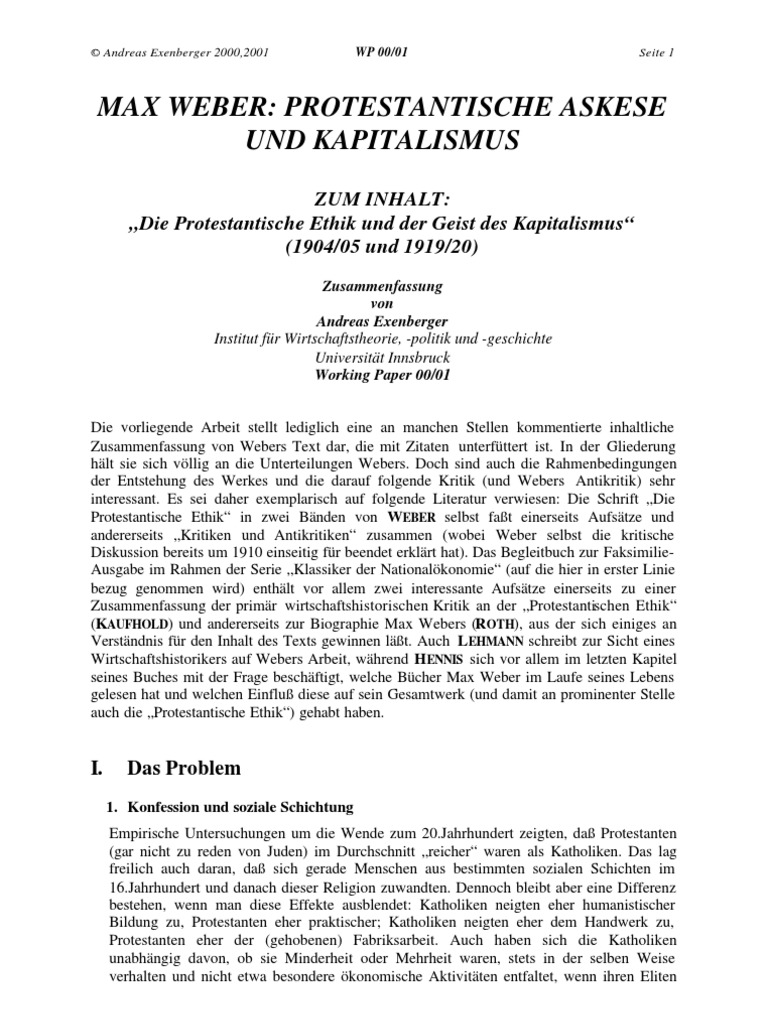 © Andreas Exenberger 2000,2001 WP 00/01 Seite 1

MAX WEBER: PROTESTANTISCHE ASKESE UND KAPITALISMUS

ZUM INHALT:
„Die Protestantische Ethik und der Geist des Kapitalismus“
(1904/05 und 1919/20)

Zusammenfassung
von
Andreas Exenberger
Institut für Wirtschaftstheorie, -politik und -geschichte
Universität Innsbruck
Working Paper 00/01

Die vorliegende Arbeit stellt lediglich eine an manchen Stellen kommentierte inhaltliche Zusammenfassung von Webers Text dar, die mit Zitaten unterfüttert ist. In der Gliederung hält sie sich völlig an die Unterteilungen Webers. Doch sind auch die Rahmenbedingungen der Entstehung des Werkes und die darauf folgende Kritik (und Webers Antikritik) sehr interessant. Es sei daher exemplarisch auf folgende Literatur verwiesen: Die Schrift „Die Protestantische Ethik“ in zwei Bänden von WEBER selbst faßt einerseits Aufsätze und andererseits „Kritiken und Antikritiken“ zusammen (wobei Weber selbst die kritische Diskussion bereits um 1910 einseitig für beendet erklärt hat). Das Begleitbuch zur Faksimilie-Ausgabe im Rahmen der Serie „Klassiker der Nationalökonomie“ (auf die hier in erster Linie bezug genommen wird) enthält vor allem zwei interessante Aufsätze einerseits zu einer Zusammenfassung der primär wirtschaftshistorischen Kritik an der „Protestantischen Ethik“ (KAUFHOLD) und andererseits zur Biographie Max Webers (ROTH), aus der sich einiges an Verständnis für den Inhalt des Texts gewinnen läßt. Auch LEHMANN schreibt zur Sicht eines Wirtschaftshistorikers auf Webers Arbeit, während HENNIS sich vor allem im letzten Kapitel seines Buches mit der Frage beschäftigt, welche Bücher Max Weber im Laufe seines Lebens gelesen hat und welchen Einfluß diese auf sein Gesamtwerk (und damit an prominenter Stelle auch die „Protestantische Ethik“) gehabt haben.

I. Das Problem

1. Konfession und soziale Schichtung

Empirische Untersuchungen um die Wende zum 20.Jahrhundert zeigten, daß Protestanten (gar nicht zu reden von Juden) im Durchschnitt „reicher“ waren als Katholiken. Das lag freilich auch daran, daß sich gerade Menschen aus bestimmten sozialen Schichten im 16.Jahrhundert und danach dieser Religion zuwandten. Dennoch bleibt aber eine Differenz bestehen, wenn man diese Effekte ausblendet: Katholiken neigten eher humanistischer Bildung zu, Protestanten eher praktischer; Katholiken neigten eher dem Handwerk zu, Protestanten eher der (gehobenen) Fabriksarbeit. Auch haben sich die Katholiken unabhängig davon, ob sie Minderheit oder Mehrheit waren, stets in der selben Weise verhalten und nicht etwa besondere ökonomische Aktivitäten entfaltet, wenn ihren Eliten